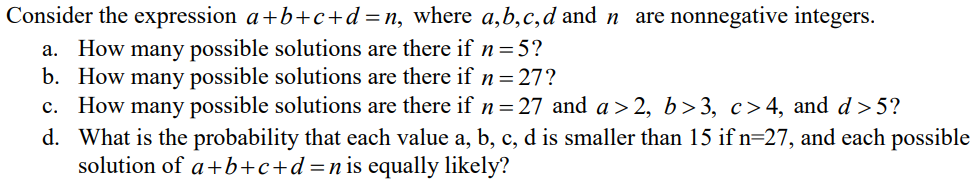 Consider the expression $a+b+c+d=n$, where $a,b,c,d$ and $n$ are nonnegative integers.

a. How many possible solutions are there if $n=5$?

b. How many possible solutions are there if $n=27$?

c. How many possible solutions are there if $n=27$ and $a>2$, $b>3$, $c>4$, and $d>5$?

d. What is the probability that each value a, b, c, d is smaller than 15 if n=27, and each possible solution of $a+b+c+d=n$ is equally likely?